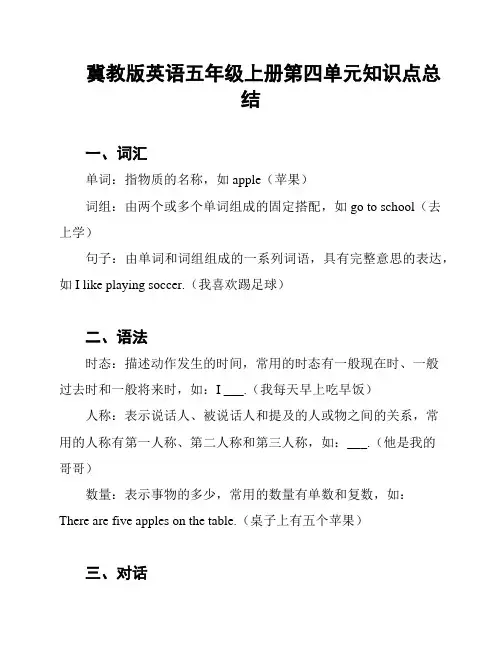 冀教版英语五年级上册第四单元知识点总结

一、词汇

单词：指物质的名称，如 apple（苹果）

词组：由两个或多个单词组成的固定搭配，如 go to school（去上学）

句子：由单词和词组组成的一系列词语，具有完整意思的表达，如 I like playing soccer.（我喜欢踢足球）

二、语法

时态：描述动作发生的时间，常用的时态有一般现在时、一般过去时和一般将来时，如：I ___.（我每天早上吃早饭）

人称：表示说话人、被说话人和提及的人或物之间的关系，常用的人称有第一人称、第二人称和第三人称，如：___.（他是我的哥哥）

数量：表示事物的多少，常用的数量有单数和复数，如：There are five apples on the table.（桌子上有五个苹果）

三、对话